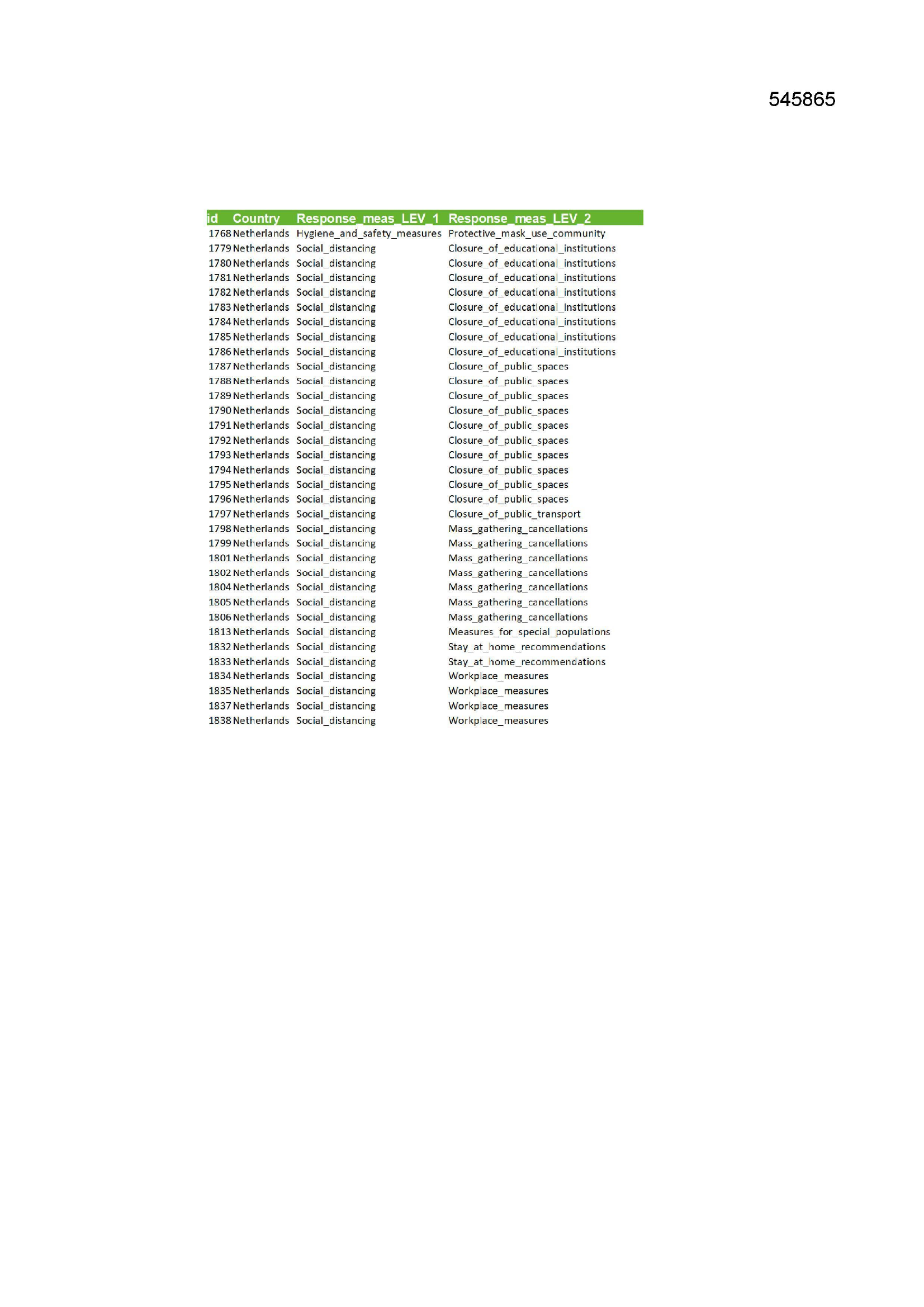 545865

| id | Country | Response_meas_LEV_1 | Response_meas_LEV_2 |
|---|---|---|---|
| 1768 | Netherlands | Hygiene_and_safety_measures | Protective_mask_use_community |
| 1779 | Netherlands | Social_distancing | Closure_of_educational_institutions |
| 1780 | Netherlands | Social_distancing | Closure_of_educational_institutions |
| 1781 | Netherlands | Social_distancing | Closure_of_educational_institutions |
| 1782 | Netherlands | Social_distancing | Closure_of_educational_institutions |
| 1783 | Netherlands | Social_distancing | Closure_of_educational_institutions |
| 1784 | Netherlands | Social_distancing | Closure_of_educational_institutions |
| 1785 | Netherlands | Social_distancing | Closure_of_educational_institutions |
| 1786 | Netherlands | Social_distancing | Closure_of_educational_institutions |
| 1787 | Netherlands | Social_distancing | Closure_of_public_spaces |
| 1788 | Netherlands | Social_distancing | Closure_of_public_spaces |
| 1789 | Netherlands | Social_distancing | Closure_of_public_spaces |
| 1790 | Netherlands | Social_distancing | Closure_of_public_spaces |
| 1791 | Netherlands | Social_distancing | Closure_of_public_spaces |
| 1792 | Netherlands | Social_distancing | Closure_of_public_spaces |
| 1793 | Netherlands | Social_distancing | Closure_of_public_spaces |
| 1794 | Netherlands | Social_distancing | Closure_of_public_spaces |
| 1795 | Netherlands | Social_distancing | Closure_of_public_spaces |
| 1796 | Netherlands | Social_distancing | Closure_of_public_spaces |
| 1797 | Netherlands | Social_distancing | Closure_of_public_transport |
| 1798 | Netherlands | Social_distancing | Mass_gathering_cancellations |
| 1799 | Netherlands | Social_distancing | Mass_gathering_cancellations |
| 1801 | Netherlands | Social_distancing | Mass_gathering_cancellations |
| 1802 | Netherlands | Social_distancing | Mass_gathering_cancellations |
| 1804 | Netherlands | Social_distancing | Mass_gathering_cancellations |
| 1805 | Netherlands | Social_distancing | Mass_gathering_cancellations |
| 1806 | Netherlands | Social_distancing | Mass_gathering_cancellations |
| 1813 | Netherlands | Social_distancing | Measures_for_special_populations |
| 1832 | Netherlands | Social_distancing | Stay_at_home_recommendations |
| 1833 | Netherlands | Social_distancing | Stay_at_home_recommendations |
| 1834 | Netherlands | Social_distancing | Workplace_measures |
| 1835 | Netherlands | Social_distancing | Workplace_measures |
| 1837 | Netherlands | Social_distancing | Workplace_measures |
| 1838 | Netherlands | Social_distancing | Workplace_measures |